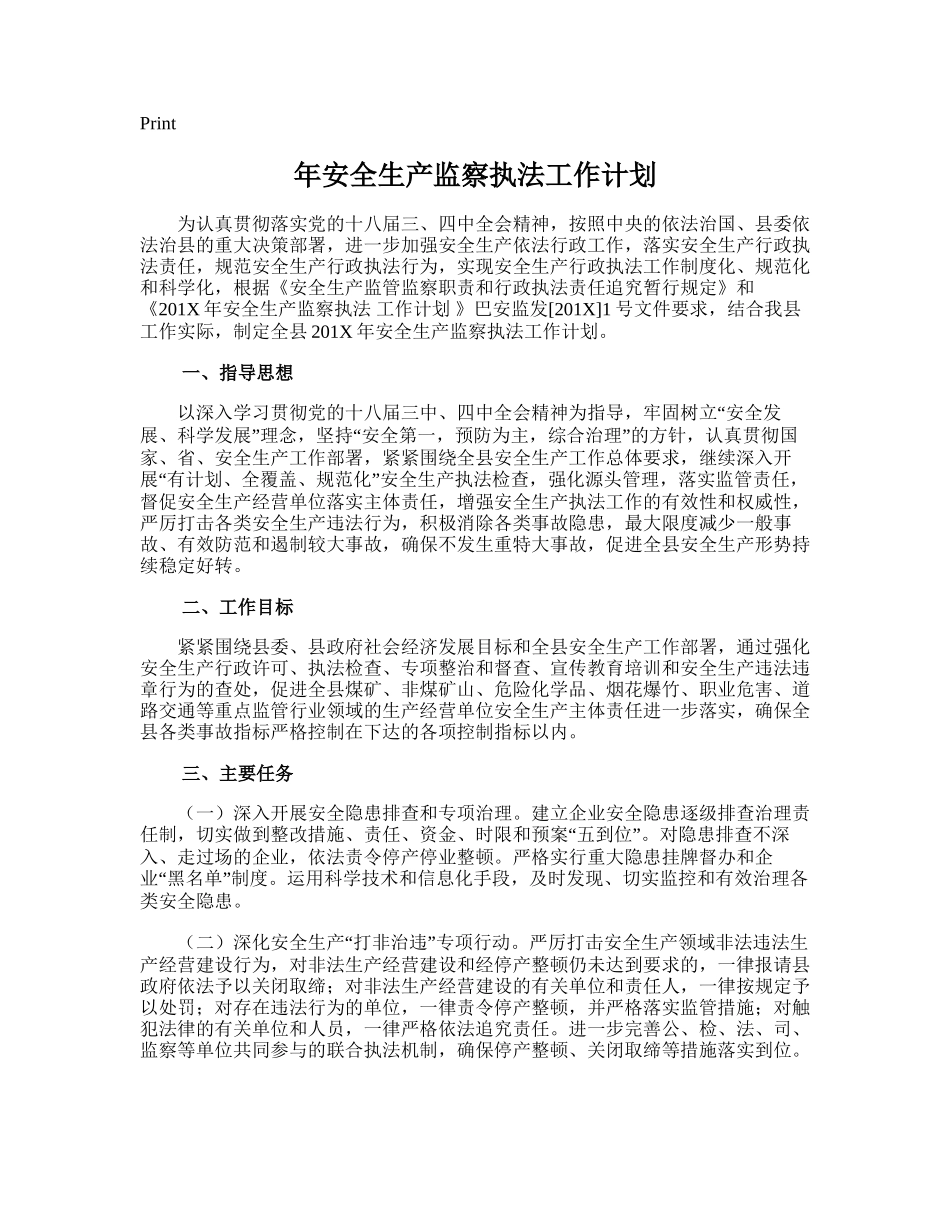 Print

年安全生产监察执法工作计划

为认真贯彻落实党的十八届三、四中全会精神，按照中央的依法治国、县委依法治县的重大决策部署，进一步加强安全生产依法行政工作，落实安全生产行政执法责任，规范安全生产行政执法行为，实现安全生产行政执法工作制度化、规范化和科学化，根据《安全生产监管监察职责和行政执法责任追究暂行规定》和《201X 年安全生产监察执法 工作计划 》巴安监发[201X]1 号文件要求，结合我县工作实际，制定全县 201X 年安全生产监察执法工作计划。

一、指导思想

以深入学习贯彻党的十八届三中、四中全会精神为指导，牢固树立“安全发展、科学发展”理念，坚持“安全第一，预防为主，综合治理”的方针，认真贯彻国家、省、安全生产工作部署，紧紧围绕全县安全生产工作总体要求，继续深入开展“有计划、全覆盖、规范化”安全生产执法检查，强化源头管理，落实监管责任，督促安全生产经营单位落实主体责任，增强安全生产执法工作的有效性和权威性，严厉打击各类安全生产违法行为，积极消除各类事故隐患，最大限度减少一般事故、有效防范和遏制较大事故，确保不发生重特大事故，促进全县安全生产形势持续稳定好转。

二、工作目标

紧紧围绕县委、县政府社会经济发展目标和全县安全生产工作部署，通过强化安全生产行政许可、执法检查、专项整治和督查、宣传教育培训和安全生产违法违章行为的查处，促进全县煤矿、非煤矿山、危险化学品、烟花爆竹、职业危害、道路交通等重点监管行业领域的生产经营单位安全生产主体责任进一步落实，确保全县各类事故指标严格控制在下达的各项控制指标以内。

三、主要任务

（一）深入开展安全隐患排查和专项治理。建立企业安全隐患逐级排查治理责任制，切实做到整改措施、责任、资金、时限和预案“五到位”。对隐患排查不深入、走过场的企业，依法责令停产停业整顿。严格实行重大隐患挂牌督办和企业“黑名单”制度。运用科学技术和信息化手段，及时发现、切实监控和有效治理各类安全隐患。

（二）深化安全生产“打非治违”专项行动。严厉打击安全生产领域非法违法生产经营建设行为，对非法生产经营建设和经停产整顿仍未达到要求的，一律报请县政府依法予以关闭取缔；对非法生产经营建设的有关单位和责任人，一律按规定予以处罚；对存在违法行为的单位，一律责令停产整顿，并严格落实监管措施；对触犯法律的有关单位和人员，一律严格依法追究责任。进一步完善公、检、法、司、监察等单位共同参与的联合执法机制，确保停产整顿、关闭取缔等措施落实到位。